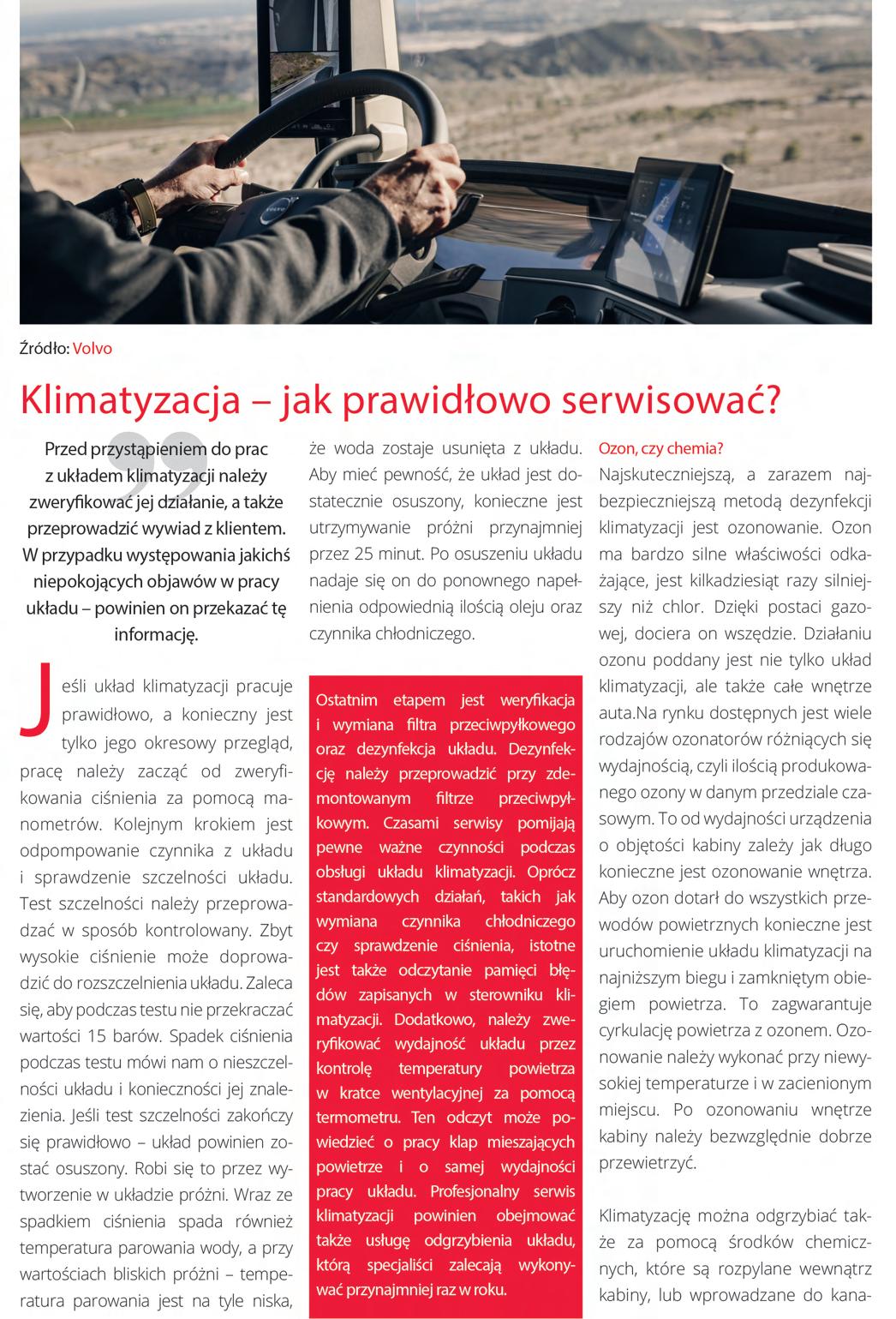 Źródło: Volvo

Klimatyzacja – jak prawidłowo serwisować?

Przed przystąpieniem do prac z układem klimatyzacji należy zweryfikować jej działanie, a także przeprowadzić wywiad z klientem. W przypadku występowania jakichś niepokojących objawów w pracy układu – powinien on przekazać tę informację.

Jeśli układ klimatyzacji pracuje prawidłowo, a konieczny jest tylko jego okresowy przegląd, pracę należy zacząć od zweryfikowania ciśnienia za pomocą manometrów. Kolejnym krokiem jest odpompowanie czynnika z układu i sprawdzenie szczelności układu. Test szczelności należy przeprowadzać w sposób kontrolowany. Zbyt wysokie ciśnienie może doprowadzić do rozszczelnienia układu. Zaleca się, aby podczas testu nie przekraczać wartości 15 barów. Spadek ciśnienia podczas testu mówi nam o nieszczelności układu i konieczności jej znalezienia. Jeśli test szczelności zakończy się prawidłowo – układ powinien zostać osuszony. Robi się to przez wytworzenie w układzie próżni. Wraz ze spadkiem ciśnienia spada również temperatura parowania wody, a przy wartościach bliskich próżni – temperatura parowania jest na tyle niska, że woda zostaje usunięta z układu. Aby mieć pewność, że układ jest dostatecznie osuszony, konieczne jest utrzymywanie próżni przynajmniej przez 25 minut. Po osuszeniu układu nadaje się on do ponownego napełnienia odpowiednią ilością oleju oraz czynnika chłodniczego.

Ostatnim etapem jest weryfikacja i wymiana filtra przeciwpyłkowego oraz dezynfekcja układu. Dezynfekcję należy przeprowadzić przy zdemontowanym filtrze przeciwpyłkowym. Czasami serwisy pomijają pewne ważne czynności podczas obsługi układu klimatyzacji. Oprócz standardowych działań, takich jak wymiana czynnika chłodniczego czy sprawdzenie ciśnienia, istotne jest także odczytanie pamięci błędów zapisanych w sterowniku klimatyzacji. Dodatkowo, należy zweryfikować wydajność układu przez kontrolę temperatury powietrza w kratce wentylacyjnej za pomocą termometru. Ten odczyt może powiedzieć o pracy klap mieszających powietrze i o samej wydajności pracy układu. Profesjonalny serwis klimatyzacji powinien obejmować także usługę odgrzybienia układu, którą specjaliści zalecają wykonywać przynajmniej raz w roku.

Ozon, czy chemia?
Najskuteczniejszą, a zarazem najbezpieczniejszą metodą dezynfekcji klimatyzacji jest ozonowanie. Ozon ma bardzo silne właściwości odkażające, jest kilkadziesiąt razy silniejszy niż chlor. Dzięki postaci gazowej, dociera on wszędzie. Działaniu ozonu poddany jest nie tylko układ klimatyzacji, ale także całe wnętrze auta.Na rynku dostępnych jest wiele rodzajów ozonatorów różniących się wydajnością, czyli ilością produkowanego ozony w danym przedziale czasowym. To od wydajności urządzenia o objętości kabiny zależy jak długo konieczne jest ozonowanie wnętrza. Aby ozon dotarł do wszystkich przewodów powietrznych konieczne jest uruchomienie układu klimatyzacji na najniższym biegu i zamkniętym obiegiem powietrza. To zagwarantuje cyrkulację powietrza z ozonem. Ozonowanie należy wykonać przy niewysokiej temperaturze i w zacienionym miejscu. Po ozonowaniu wnętrze kabiny należy bezwzględnie dobrze przewietrzyć.

Klimatyzację można odgrzybiać także za pomocą środków chemicznych, które są rozpylane wewnątrz kabiny, lub wprowadzane do kana-